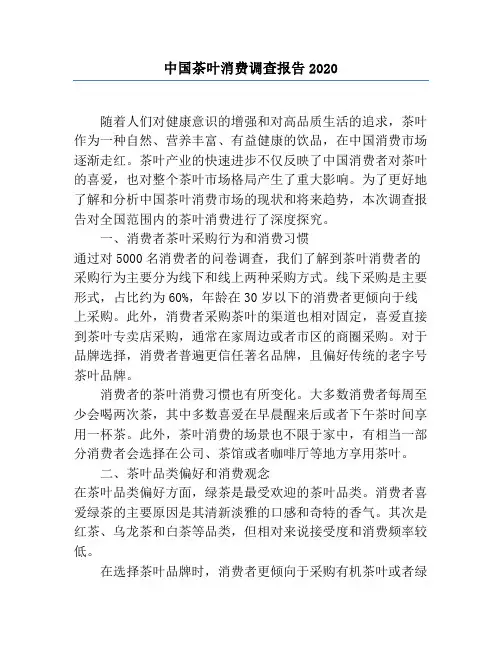 中国茶叶消费调查报告 2020

随着人们对健康意识的增强和对高品质生活的追求，茶叶作为一种自然、营养丰富、有益健康的饮品，在中国消费市场逐渐走红。茶叶产业的快速进步不仅反映了中国消费者对茶叶的喜爱，也对整个茶叶市场格局产生了重大影响。为了更好地了解和分析中国茶叶消费市场的现状和将来趋势，本次调查报告对全国范围内的茶叶消费进行了深度探究。

一、消费者茶叶采购行为和消费习惯

通过对 5000 名消费者的问卷调查，我们了解到茶叶消费者的采购行为主要分为线下和线上两种采购方式。线下采购是主要形式，占比约为 60%，年龄在 30 岁以下的消费者更倾向于线上采购。此外，消费者采购茶叶的渠道也相对固定，喜爱直接到茶叶专卖店采购，通常在家周边或者市区的商圈采购。对于品牌选择，消费者普遍更信任著名品牌，且偏好传统的老字号茶叶品牌。

消费者的茶叶消费习惯也有所变化。大多数消费者每周至少会喝两次茶，其中多数喜爱在早晨醒来后或者下午茶时间享用一杯茶。此外，茶叶消费的场景也不限于家中，有相当一部分消费者会选择在公司、茶馆或者咖啡厅等地方享用茶叶。

二、茶叶品类偏好和消费观念

在茶叶品类偏好方面，绿茶是最受欢迎的茶叶品类。消费者喜爱绿茶的主要原因是其清新淡雅的口感和奇特的香气。其次是红茶、乌龙茶和白茶等品类，但相对来说接受度和消费频率较低。

在选择茶叶品牌时，消费者更倾向于采购有机茶叶或者绿